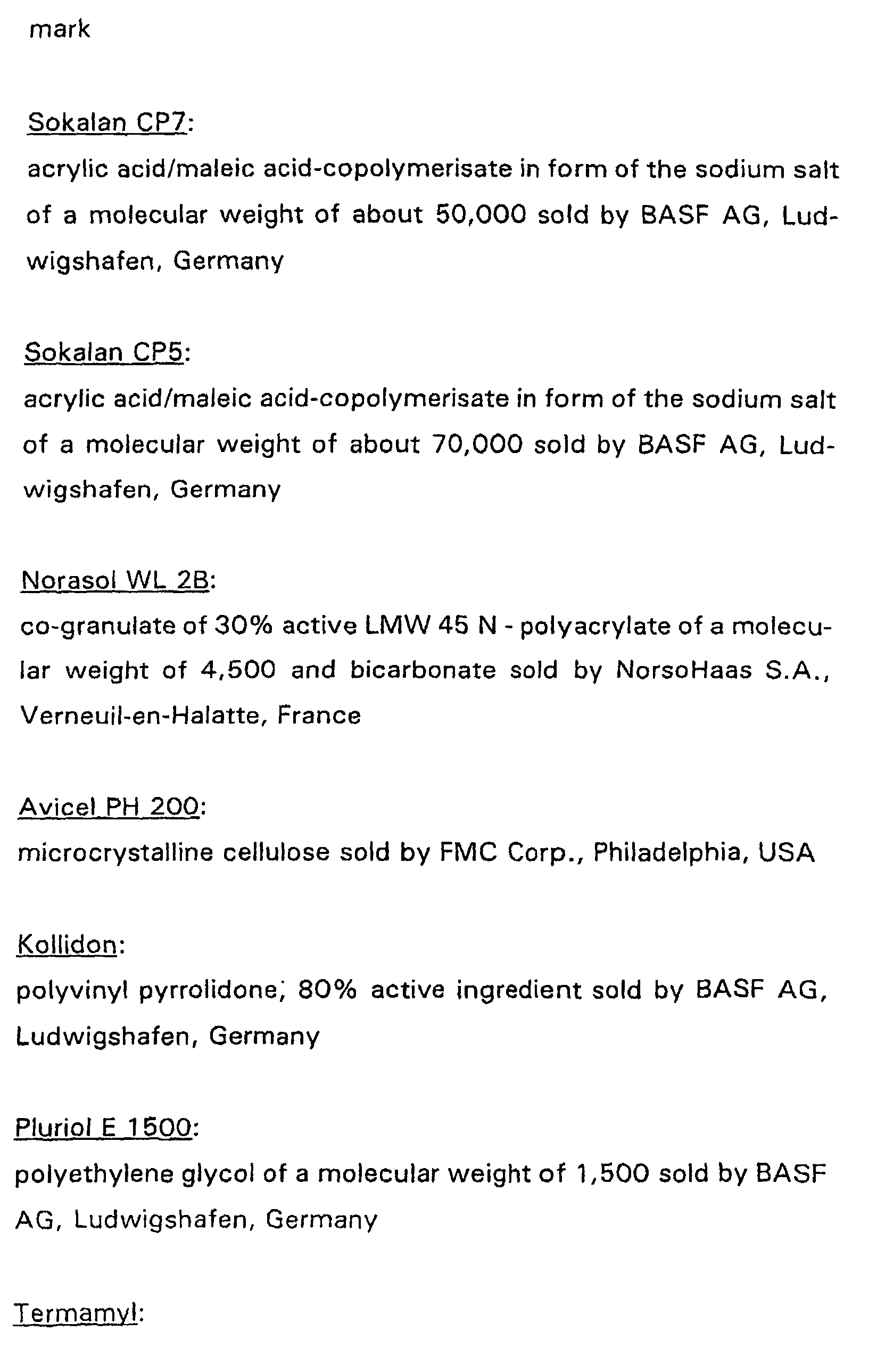 mark

Sokalan CP7:
acrylic acid/maleic acid-copolymerisate in form of the sodium salt of a molecular weight of about 50,000 sold by BASF AG, Ludwigshafen, Germany

Sokalan CP5:
acrylic acid/maleic acid-copolymerisate in form of the sodium salt of a molecular weight of about 70,000 sold by BASF AG, Ludwigshafen, Germany

Norasol WL 2B:
co-granulate of 30% active LMW 45 N - polyacrylate of a molecular weight of 4,500 and bicarbonate sold by NorsoHaas S.A., Verneuil-en-Halatte, France

Avicel PH 200:
microcrystalline cellulose sold by FMC Corp., Philadelphia, USA

Kollidon:
polyvinyl pyrrolidone; 80% active ingredient sold by BASF AG, Ludwigshafen, Germany

Pluriol E 1500:
polyethylene glycol of a molecular weight of 1,500 sold by BASF AG, Ludwigshafen, Germany

Termamyl: